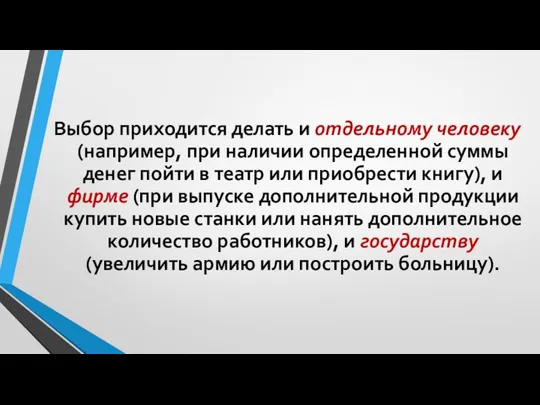 Выбор приходится делать и отдельному человеку (например, при наличии определенной суммы денег пойти в театр или приобрести книгу), и фирме (при выпуске дополнительной продукции купить новые станки или нанять дополнительное количество работников), и государству (увеличить армию или построить больницу).